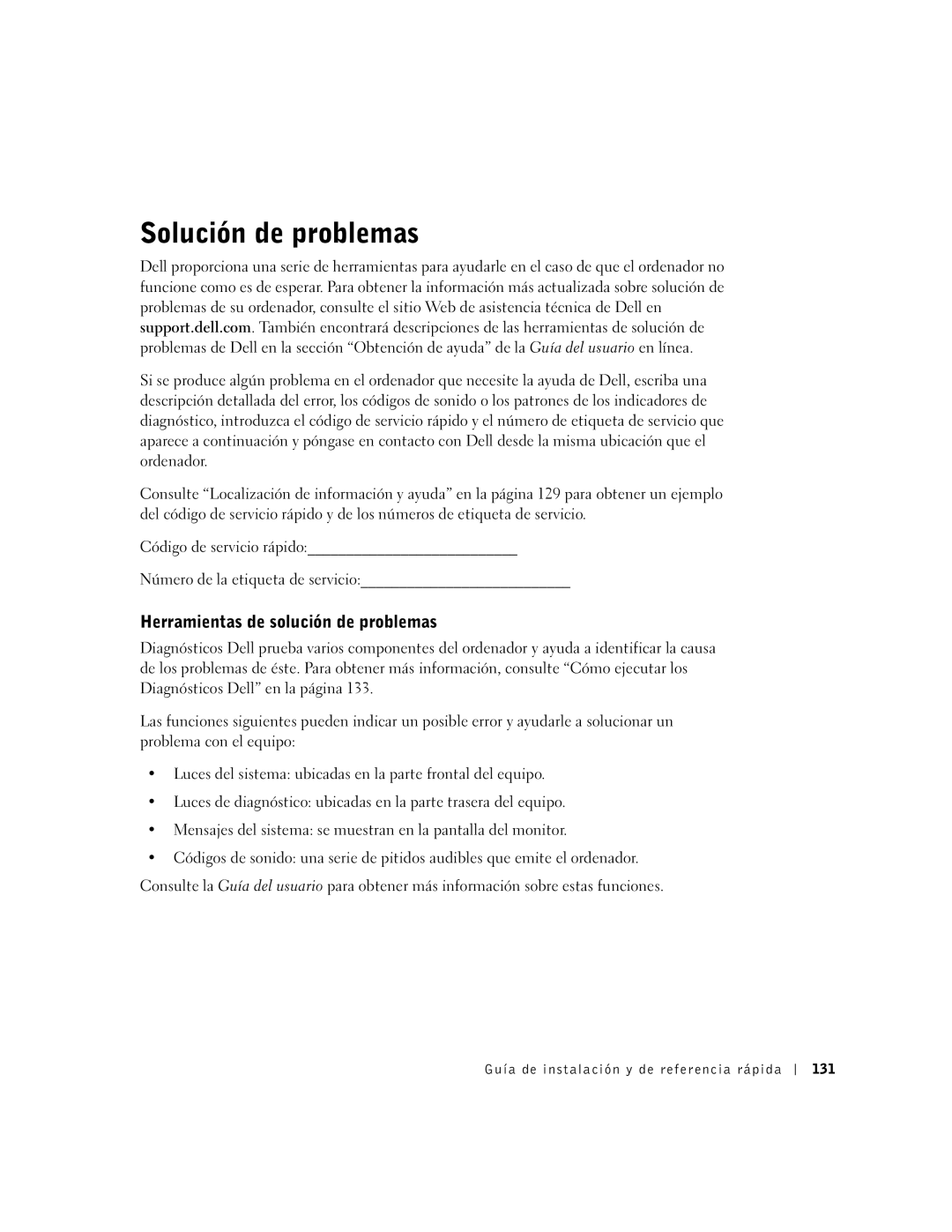 Solución de problemas

Dell proporciona una serie de herramientas para ayudarle en el caso de que el ordenador no funcione como es de esperar. Para obtener la información más actualizada sobre solución de problemas de su ordenador, consulte el sitio Web de asistencia técnica de Dell en support.dell.com. También encontrará descripciones de las herramientas de solución de problemas de Dell en la sección “Obtención de ayuda” de la Guía del usuario en línea.

Si se produce algún problema en el ordenador que necesite la ayuda de Dell, escriba una descripción detallada del error, los códigos de sonido o los patrones de los indicadores de diagnóstico, introduzca el código de servicio rápido y el número de etiqueta de servicio que aparece a continuación y póngase en contacto con Dell desde la misma ubicación que el ordenador.

Consulte “Localización de información y ayuda” en la página 129 para obtener un ejemplo del código de servicio rápido y de los números de etiqueta de servicio.

Código de servicio rápido:___________________________

Número de la etiqueta de servicio:___________________________

Herramientas de solución de problemas

Diagnósticos Dell prueba varios componentes del ordenador y ayuda a identificar la causa de los problemas de éste. Para obtener más información, consulte “Cómo ejecutar los Diagnósticos Dell” en la página 133.

Las funciones siguientes pueden indicar un posible error y ayudarle a solucionar un problema con el equipo:

• Luces del sistema: ubicadas en la parte frontal del equipo.

• Luces de diagnóstico: ubicadas en la parte trasera del equipo.

• Mensajes del sistema: se muestran en la pantalla del monitor.

• Códigos de sonido: una serie de pitidos audibles que emite el ordenador.

Consulte la Guía del usuario para obtener más información sobre estas funciones.

Guía de instalación y de referencia rápida | 131